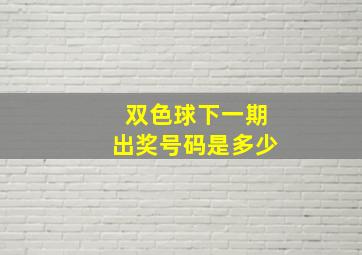 双色球下一期
出奖号码是多少